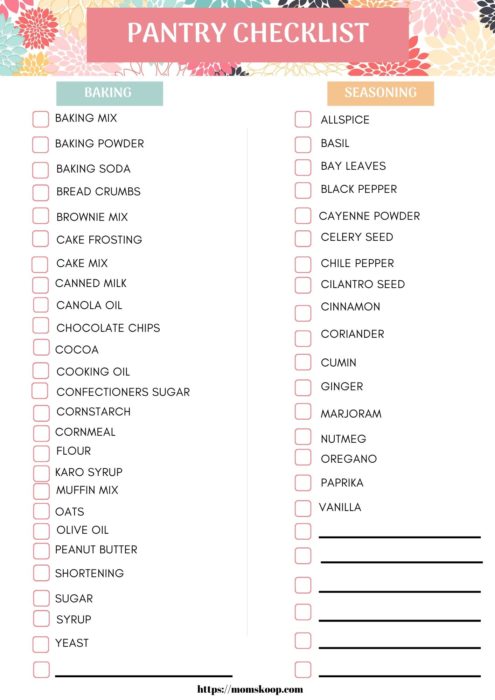 PANTRY CHECKLIST

BAKING

BAKING MIX
BAKING POWDER
BAKING SODA
BREAD CRUMBS
BROWNIE MIX
CAKE FROSTING
CAKE MIX
CANNED MILK
CANOLA OIL
CHOCOLATE CHIPS
COCOA
COOKING OIL
CONFECTIONERS SUGAR
CORNSTARCH
CORNMEAL
FLOUR
KARO SYRUP
MUFFIN MIX
OATS
OLIVE OIL
PEANUT BUTTER
SHORTENING
SUGAR
SYRUP
YEAST

SEASONING

ALLSPICE
BASIL
BAY LEAVES
BLACK PEPPER
CAYENNE POWDER
CELERY SEED
CHILE PEPPER
CILANTRO SEED
CINNAMON
CORIANDER
CUMIN
GINGER
MARJORAM
NUTMEG
OREGANO
PAPRIKA
VANILLA

https://momskoop.com